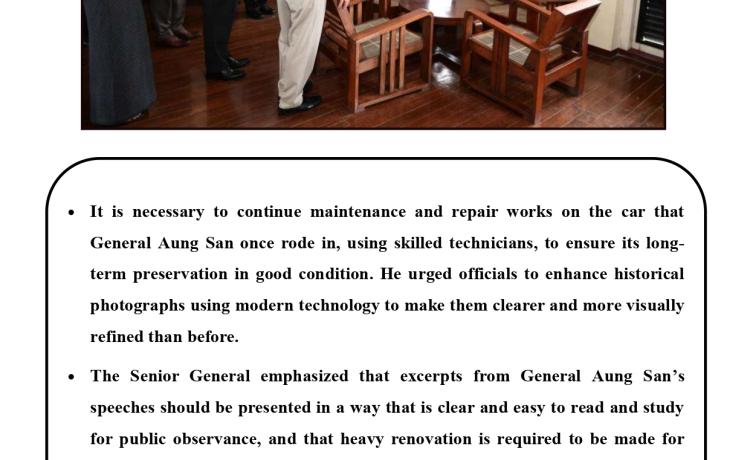 • It is necessary to continue maintenance and repair works on the car that General Aung San once rode in, using skilled technicians, to ensure its long-term preservation in good condition. He urged officials to enhance historical photographs using modern technology to make them clearer and more visually refined than before.

• The Senior General emphasized that excerpts from General Aung San's speeches should be presented in a way that is clear and easy to read and study for public observance, and that heavy renovation is required to be made for